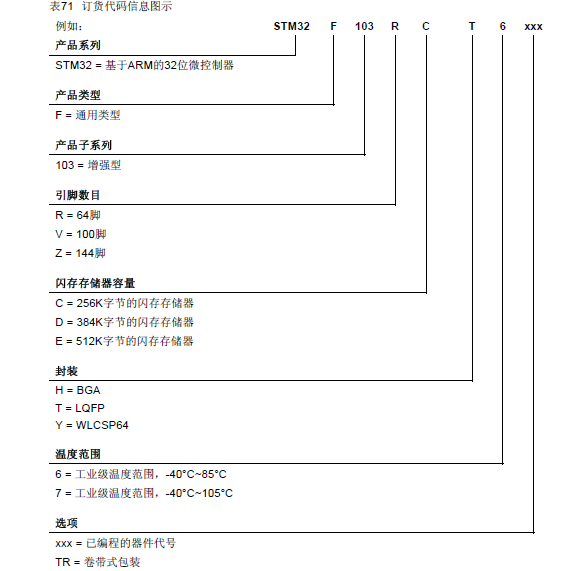 表71 订货代码信息图示

例如： STM32 F 103 R C T 6 xxx

产品系列
STM32 = 基于ARM的32位微控制器

产品类型
F = 通用类型

产品子系列
103 = 增强型

引脚数目
R = 64脚
V = 100脚
Z = 144脚

闪存存储器容量
C = 256K字节的闪存存储器
D = 384K字节的闪存存储器
E = 512K字节的闪存存储器

封装
H = BGA
T = LQFP
Y = WLCSP64

温度范围
6 = 工业级温度范围，-40°C~85°C
7 = 工业级温度范围，-40°C~105°C

选项
xxx = 已编程的器件代号
TR = 卷带式包装